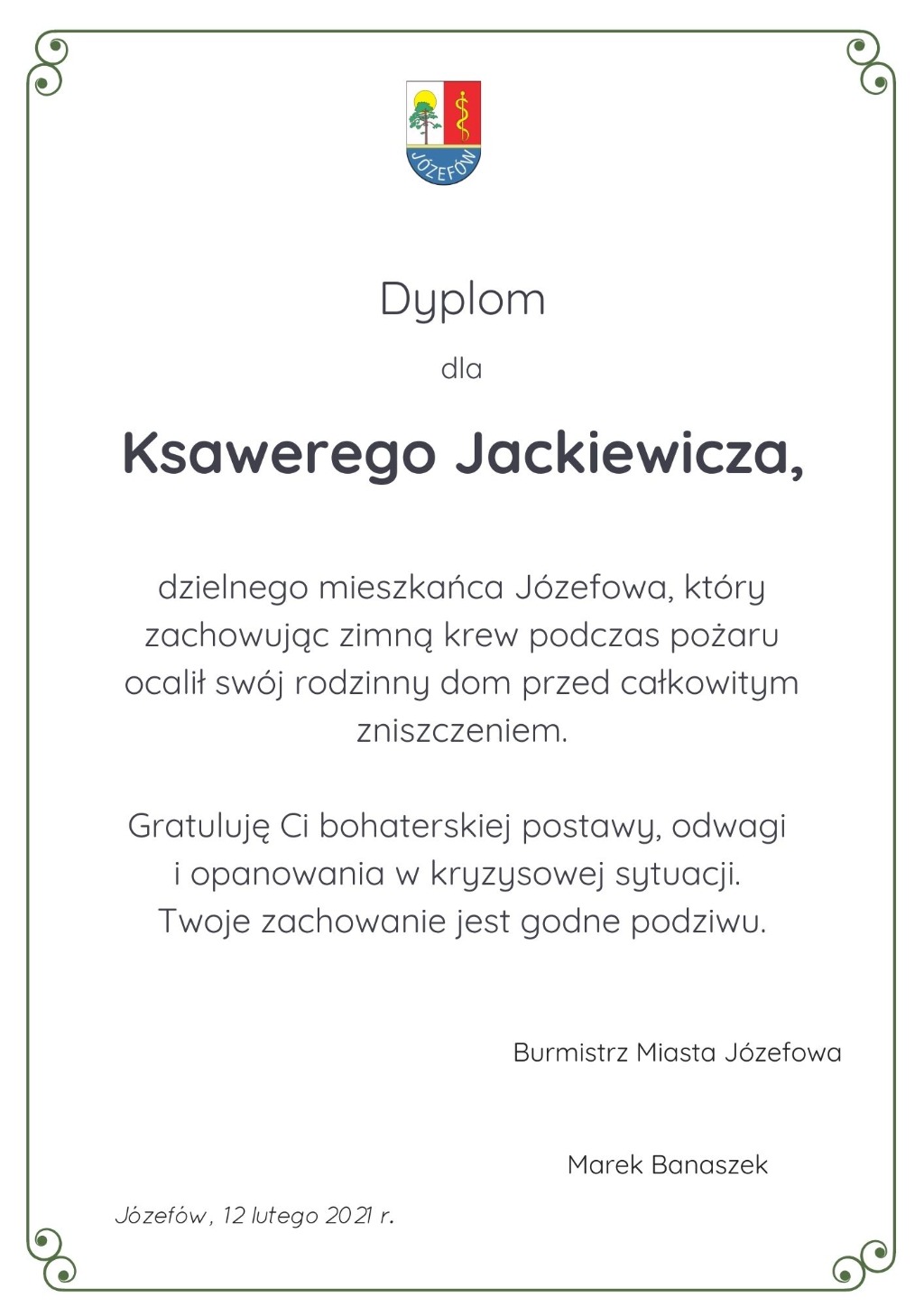 JÓZEFÓW

Dyplom

dla

Ksawerego Jackiewicza,

dzielnego mieszkańca Józefowa, który zachowując zimną krew podczas pożaru ocalił swój rodzinny dom przed całkowitym zniszczeniem.

Gratuluję Ci bohaterskiej postawy, odwagi i opanowania w kryzysowej sytuacji. Twoje zachowanie jest godne podziwu.

Burmistrz Miasta Józefowa

Marek Banaszek

Józefów, 12 lutego 2021 r.